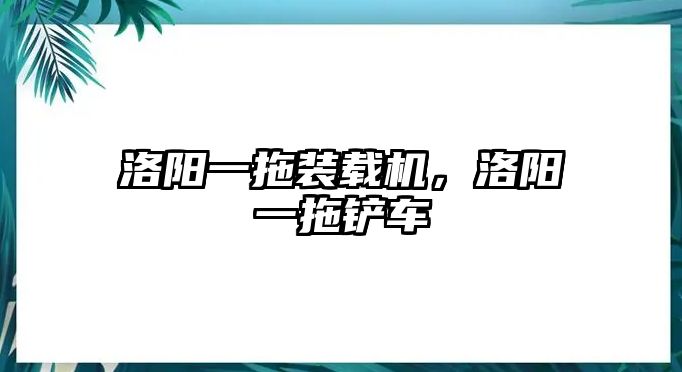 洛阳一拖装载机，洛阳一拖铲车